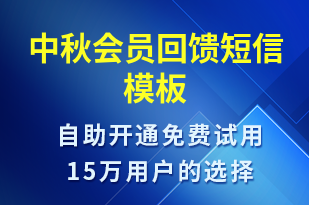 中秋会员回馈短信模板

自助开通免费试用
15万用户的选择